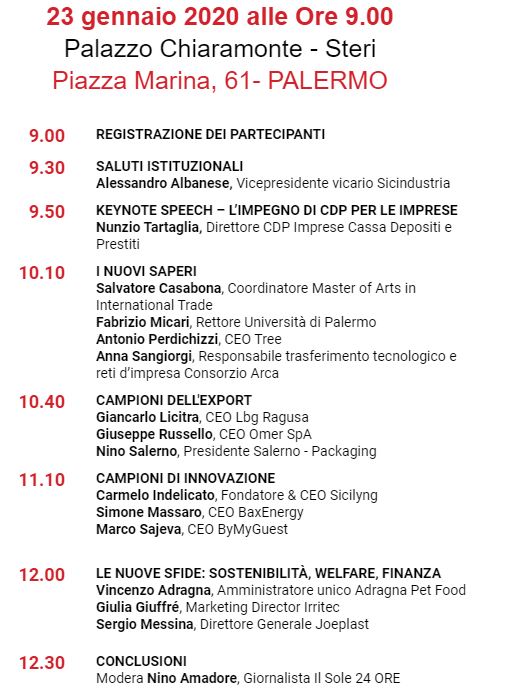 23 gennaio 2020 alle Ore 9.00
Palazzo Chiaramonte - Steri
Piazza Marina, 61- PALERMO

9.00 REGISTRAZIONE DEI PARTECIPANTI

9.30 SALUTI ISTITUZIONALI
Alessandro Albanese, Vicepresidente vicario Sicindustria

9.50 KEYNOTE SPEECH – L'IMPEGNO DI CDP PER LE IMPRESE
Nunzio Tartaglia, Direttore CDP Imprese Cassa Depositi e Prestiti

10.10 I NUOVI SAPERI
Salvatore Casabona, Coordinatore Master of Arts in International Trade
Fabrizio Micari, Rettore Università di Palermo
Antonio Perdichizzi, CEO Tree
Anna Sangiorgi, Responsabile trasferimento tecnologico e reti d'impresa Consorzio Arca

10.40 CAMPIONI DELL'EXPORT
Giancarlo Licitra, CEO Lbg Ragusa
Giuseppe Russello, CEO Omer SpA
Nino Salerno, Presidente Salerno - Packaging

11.10 CAMPIONI DI INNOVAZIONE
Carmelo Indelicato, Fondatore & CEO Sicilyng
Simone Massaro, CEO BaxEnergy
Marco Sajeva, CEO ByMyGuest

12.00 LE NUOVE SFIDE: SOSTENIBILITÀ, WELFARE, FINANZA
Vincenzo Adragna, Amministratore unico Adragna Pet Food
Giulia Giuffré, Marketing Director Irritec
Sergio Messina, Direttore Generale Joeplast

12.30 CONCLUSIONI
Modera Nino Amadore, Giornalista Il Sole 24 ORE